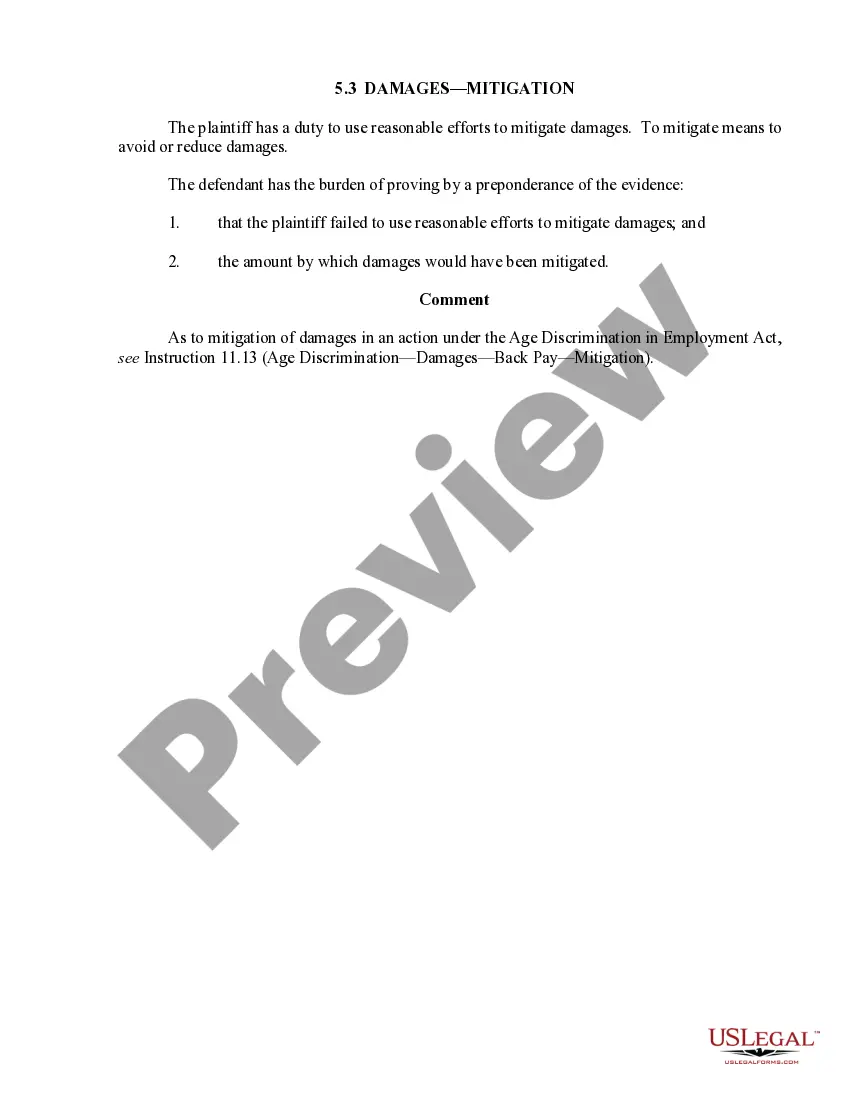 5.3 DAMAGES—MITIGATION

The plaintiff has a duty to use reasonable efforts to mitigate damages. To mitigate means to avoid or reduce damages.

The defendant has the burden of proving by a preponderance of the evidence:

1. that the plaintiff failed to use reasonable efforts to mitigate damages; and

2. the amount by which damages would have been mitigated.

Comment

As to mitigation of damages in an action under the Age Discrimination in Employment Act, see Instruction 11.13 (Age Discrimination—Damages—Back Pay—Mitigation).

Preview

USLEGAL™
USLEGALFORMS.COM